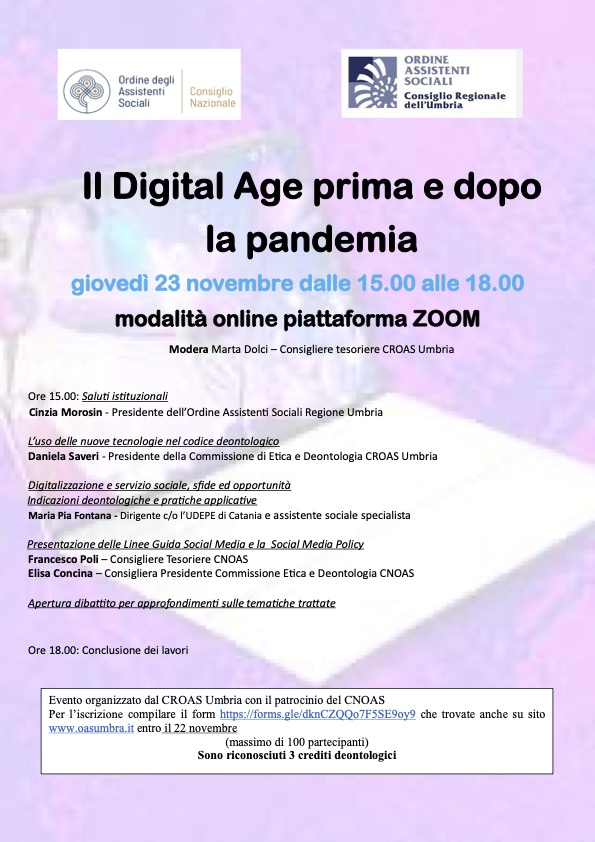 Ordine degli Assistenti Sociali
Consiglio Nazionale

ORDINE ASSISTENTI SOCIALI
Consiglio Regionale dell'Umbria

Il Digital Age prima e dopo la pandemia

giovedì 23 novembre dalle 15.00 alle 18.00

modalità online piattaforma ZOOM

Modera Marta Dolci – Consigliere tesoriere CROAS Umbria

Ore 15.00: Saluti istituzionali
Cinzia Morosin - Presidente dell'Ordine Assistenti Sociali Regione Umbria

L'uso delle nuove tecnologie nel codice deontologico
Daniela Saveri - Presidente della Commissione di Etica e Deontologia CROAS Umbria

Digitalizzazione e servizio sociale, sfide ed opportunità
Indicazioni deontologiche e pratiche applicative
Maria Pia Fontana - Dirigente c/o l'UDEPE di Catania e assistente sociale specialista

Presentazione delle Linee Guida Social Media e la Social Media Policy
Francesco Poli – Consigliere Tesoriere CNOAS
Elisa Concina – Consigliera Presidente Commissione Etica e Deontologia CNOAS

Apertura dibattito per approfondimenti sulle tematiche trattate

Ore 18.00: Conclusione dei lavori

Evento organizzato dal CROAS Umbria con il patrocinio del CNOAS
Per l'iscrizione compilare il form https://forms.gle/dknCZQQo7F5SE9oy9 che trovate anche su sito www.oasumbra.it entro il 22 novembre
(massimo di 100 partecipanti)
Sono riconosciuti 3 crediti deontologici